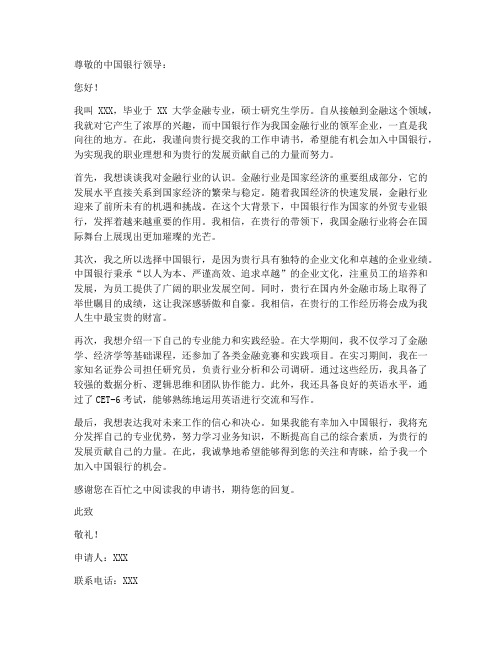 尊敬的中国银行领导：

您好！

我叫 XXX，毕业于 XX 大学金融专业，硕士研究生学历。自从接触到金融这个领域，我就对它产生了浓厚的兴趣，而中国银行作为我国金融行业的领军企业，一直是我向往的地方。在此，我谨向贵行提交我的工作申请书，希望能有机会加入中国银行，为实现我的职业理想和为贵行的发展贡献自己的力量而努力。

首先，我想谈谈我对金融行业的认识。金融行业是国家经济的重要组成部分，它的发展水平直接关系到国家经济的繁荣与稳定。随着我国经济的快速发展，金融行业迎来了前所未有的机遇和挑战。在这个大背景下，中国银行作为国家的外贸专业银行，发挥着越来越重要的作用。我相信，在贵行的带领下，我国金融行业将会在国际舞台上展现出更加璀璨的光芒。

其次，我之所以选择中国银行，是因为贵行具有独特的企业文化和卓越的企业业绩。中国银行秉承“以人为本、严谨高效、追求卓越”的企业文化，注重员工的培养和发展，为员工提供了广阔的职业发展空间。同时，贵行在国内外金融市场上取得了举世瞩目的成绩，这让我深感骄傲和自豪。我相信，在贵行的工作经历将会成为我人生中最宝贵的财富。

再次，我想介绍一下自己的专业能力和实践经验。在大学期间，我不仅学习了金融学、经济学等基础课程，还参加了各类金融竞赛和实践项目。在实习期间，我在一家知名证券公司担任研究员，负责行业分析和公司调研。通过这些经历，我具备了较强的数据分析、逻辑思维和团队协作能力。此外，我还具备良好的英语水平，通过了 CET-6 考试，能够熟练地运用英语进行交流和写作。

最后，我想表达我对未来工作的信心和决心。如果我能有幸加入中国银行，我将充分发挥自己的专业优势，努力学习业务知识，不断提高自己的综合素质，为贵行的发展贡献自己的力量。在此，我诚挚地希望能够得到您的关注和青睐，给予我一个加入中国银行的机会。

感谢您在百忙之中阅读我的申请书，期待您的回复。

此致

敬礼！

申请人：XXX

联系电话：XXX